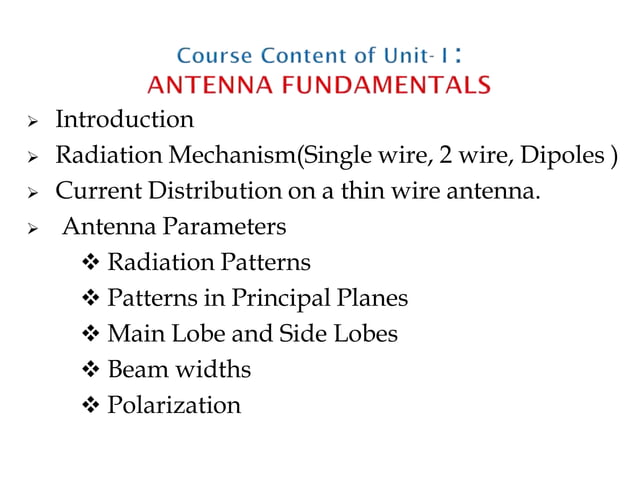 Course Content of Unit- I :
ANTENNA FUNDAMENTALS

➢ Introduction
➢ Radiation Mechanism(Single wire, 2 wire, Dipoles )
➢ Current Distribution on a thin wire antenna.
➢ Antenna Parameters
❖ Radiation Patterns
❖ Patterns in Principal Planes
❖ Main Lobe and Side Lobes
❖ Beam widths
❖ Polarization